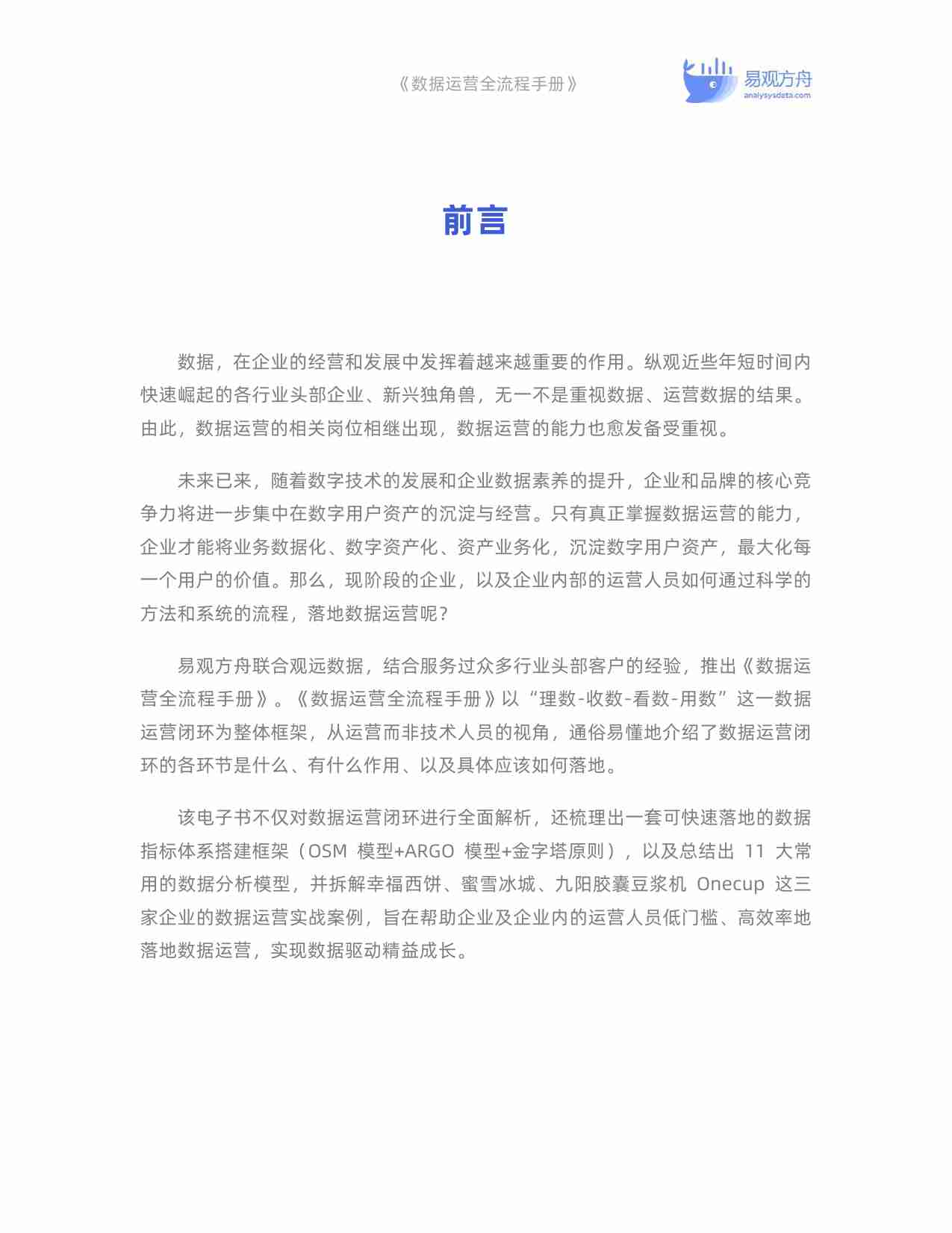 《数据运营全流程手册》

易观方舟
analysysdata.com

前言

数据，在企业的经营和发展中发挥着越来越重要的作用。纵观近些年短时间内快速崛起的各行业头部企业、新兴独角兽，无一不是重视数据、运营数据的结果。由此，数据运营的相关岗位相继出现，数据运营的能力也愈发备受重视。

未来已来，随着数字技术的发展和企业数据素养的提升，企业和品牌的核心竞争力将进一步集中在数字用户资产的沉淀与经营。只有真正掌握数据运营的能力，企业才能将业务数据化、数字资产化、资产业务化，沉淀数字用户资产，最大化每一个用户的价值。那么，现阶段的企业，以及企业内部的运营人员如何通过科学的方法和系统的流程，落地数据运营呢？

易观方舟联合观远数据，结合服务过众多行业头部客户的经验，推出《数据运营全流程手册》。《数据运营全流程手册》以“理数-收数-看数-用数”这一数据运营闭环为整体框架，从运营而非技术人员的视角，通俗易懂地介绍了数据运营闭环的各环节是什么、有什么作用、以及具体应该如何落地。

该电子书不仅对数据运营闭环进行全面解析，还梳理出一套可快速落地的数据指标体系搭建框架（OSM 模型+ARGO 模型+金字塔原则），以及总结出 11 大常用的数据分析模型，并拆解幸福西饼、蜜雪冰城、九阳胶囊豆浆机 Onecup 这三家企业的数据运营实战案例，旨在帮助企业及企业内的运营人员低门槛、高效率地落地数据运营，实现数据驱动精益成长。